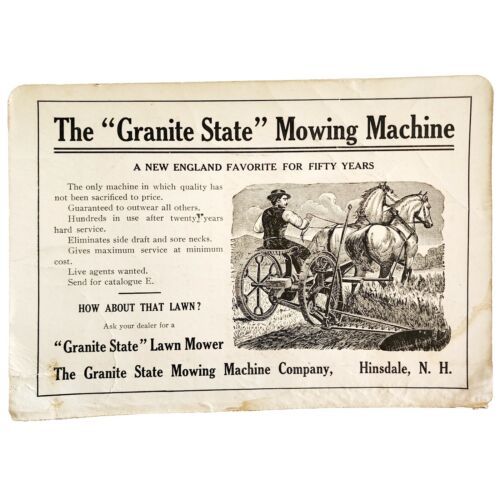 The "Granite State" Mowing Machine

A NEW ENGLAND FAVORITE FOR FIFTY YEARS

The only machine in which quality has not been sacrificed to price.
Guaranteed to outwear all others.
Hundreds in use after twenty years hard service.
Eliminates side draft and sore necks.
Gives maximum service at minimum cost.
Live agents wanted.
Send for catalogue E.

HOW ABOUT THAT LAWN?

Ask your dealer for a

"Granite State" Lawn Mower

The Granite State Mowing Machine Company, Hinsdale, N. H.